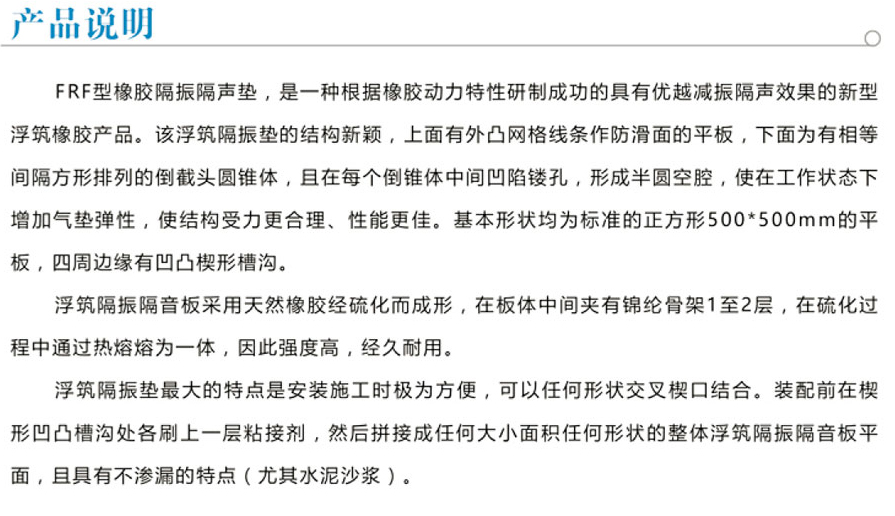 产品说明

FRF型橡胶隔振隔声垫，是一种根据橡胶动力特性研制成功的具有优越减振隔声效果的新型浮筑橡胶产品。该浮筑隔振垫的结构新颖，上面有外凸网格线条作防滑面的平板，下面为有相等间隔方形排列的倒截头圆锥体，且在每个倒锥体中间凹陷镂孔，形成半圆空腔，使在工作状态下增加气垫弹性，使结构受力更合理、性能更佳。基本形状均为标准的正方形500*500mm的平板，四周边缘有凹凸楔形槽沟。

浮筑隔振隔音板采用天然橡胶经硫化而成形，在板体中间夹有锦纶骨架1至2层，在硫化过程中通过热熔熔为一体，因此强度高，经久耐用。

浮筑隔振垫最大的特点是安装施工时极为方便，可以任何形状交叉楔口结合。装配前在楔形凹凸槽沟处各刷上一层粘接剂，然后拼接成任何大小面积任何形状的整体浮筑隔振隔音板平面，且具有不渗漏的特点（尤其水泥沙浆）。